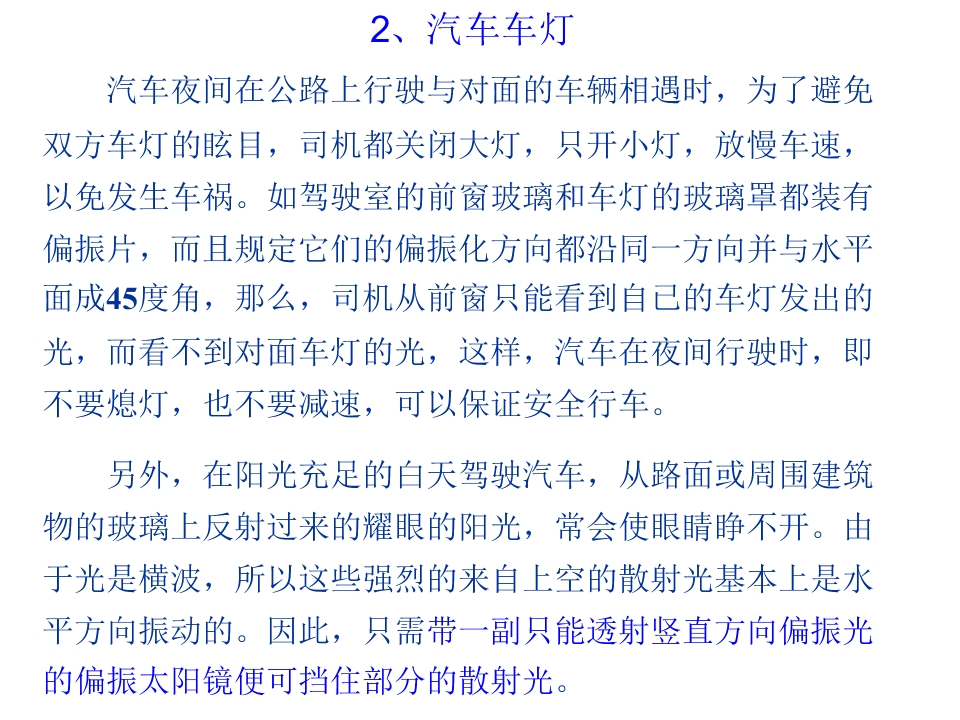 2、汽车车灯

汽车夜间在公路上行驶与对面的车辆相遇时，为了避免双方车灯的眩目，司机都关闭大灯，只开小灯，放慢车速，以免发生车祸。如驾驶室的前窗玻璃和车灯的玻璃罩都装有偏振片，而且规定它们的偏振化方向都沿同一方向并与水平面成45度角，那么，司机从前窗只能看到自已的车灯发出的光，而看不到对面车灯的光，这样，汽车在夜间行驶时，即不要熄灯，也不要减速，可以保证安全行车。

另外，在阳光充足的白天驾驶汽车，从路面或周围建筑物的玻璃上反射过来的耀眼的阳光，常会使眼睛睁不开。由于光是横波，所以这些强烈的来自上空的散射光基本上是水平方向振动的。因此，只需带一副只能透射竖直方向偏振光的偏振太阳镜便可挡住部分的散射光。